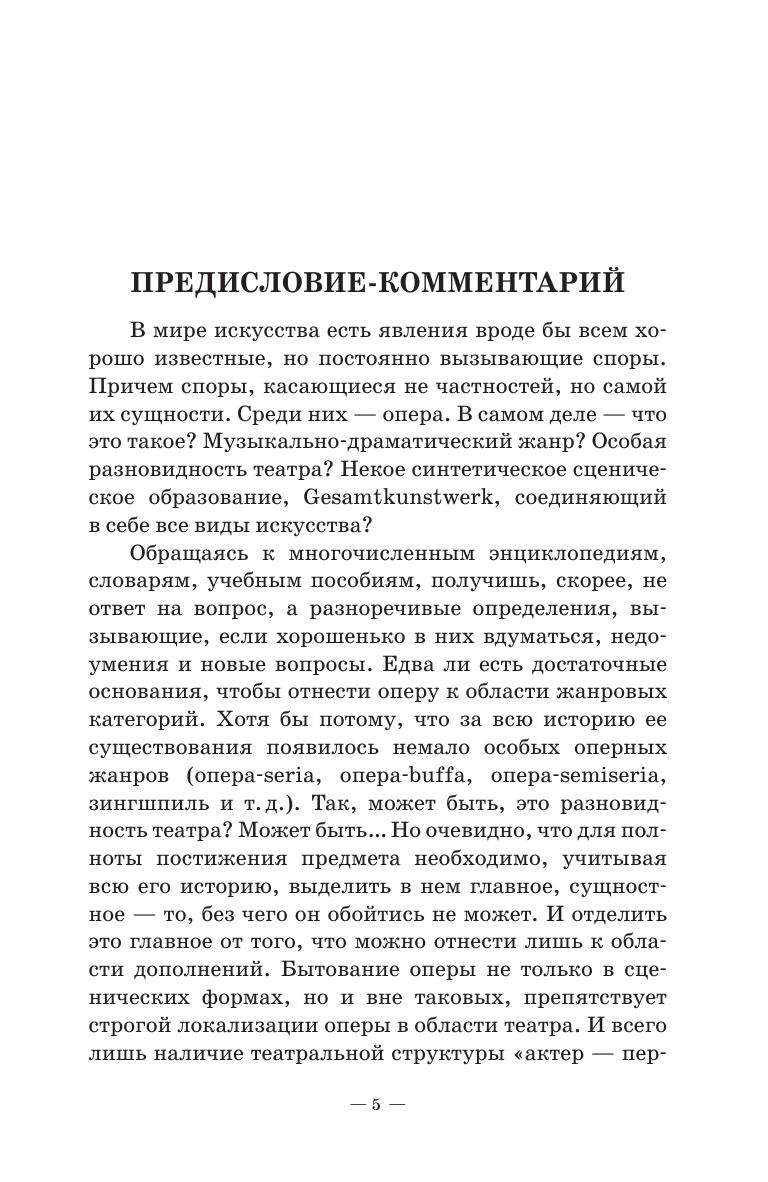 ПРЕДИСЛОВИЕ-КОММЕНТАРИЙ

В мире искусства есть явления вроде бы всем хорошо известные, но постоянно вызывающие споры. Причем споры, касающиеся не частностей, но самой их сущности. Среди них — опера. В самом деле — что это такое? Музыкально-драматический жанр? Особая разновидность театра? Некое синтетическое сценическое образование, Gesamtkunstwerk, соединяющий в себе все виды искусства?

Обращаясь к многочисленным энциклопедиям, словарям, учебным пособиям, получишь, скорее, не ответ на вопрос, а разноречивые определения, вызывающие, если хорошенько в них вдуматься, недоумения и новые вопросы. Едва ли есть достаточные основания, чтобы отнести оперу к области жанровых категорий. Хотя бы потому, что за всю историю ее существования появилось немало особых оперных жанров (опера-seria, опера-buffa, опера-semiseria, зингшпиль и т. д.). Так, может быть, это разновидность театра? Может быть... Но очевидно, что для полноты постижения предмета необходимо, учитывая всю его историю, выделить в нем главное, сущностное — то, без чего он обойтись не может. И отделить это главное от того, что можно отнести лишь к области дополнений. Бытование оперы не только в сценических формах, но и вне таковых, препятствует строгой локализации оперы в области театра. И всего лишь наличие театральной структуры «актер — пер-

— 5 —